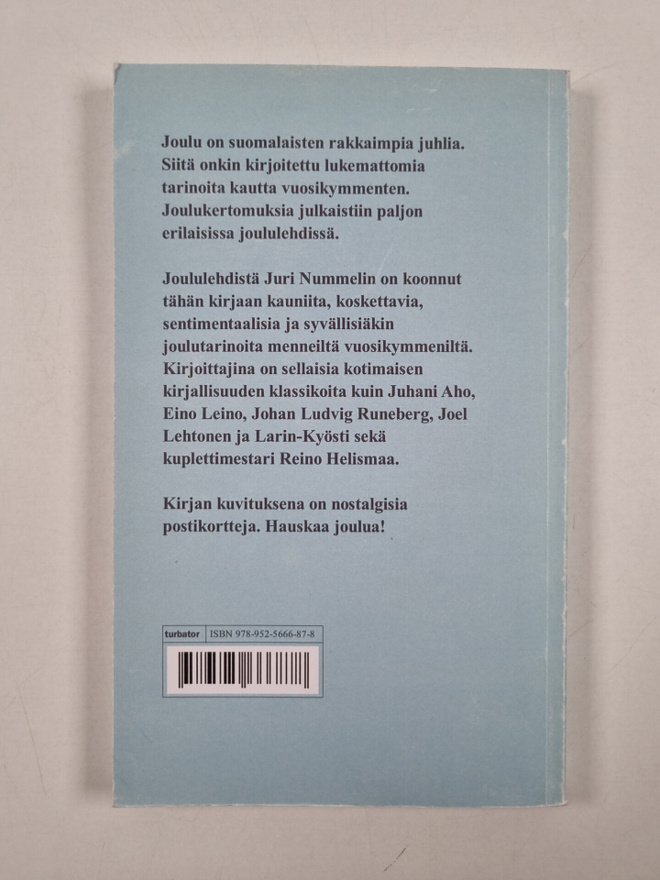 Joulu on suomalaisten rakkaimpia juhlia. Siitä onkin kirjoitettu lukemattomia tarinoita kautta vuosikymmenten. Joulukertomuksia julkaistiin paljon erilaisissa joululehdissä.

Joululehdistä Juri Nummelin on koonnut tähän kirjaan kauniita, koskettavia, sentimentaalisia ja syvällisiäkin joulutarinoita menneiltä vuosikymmeniltä. Kirjoittajina on sellaisia kotimaisen kirjallisuuden klassikoita kuin Juhani Aho, Eino Leino, Johan Ludvig Runeberg, Joel Lehtonen ja Larin-Kyösti sekä kuplettimestari Reino Helismaa.

Kirjan kuvituksena on nostalgisia postikortteja. Hauskaa joulua!

turbator ISBN 978-952-5666-87-8